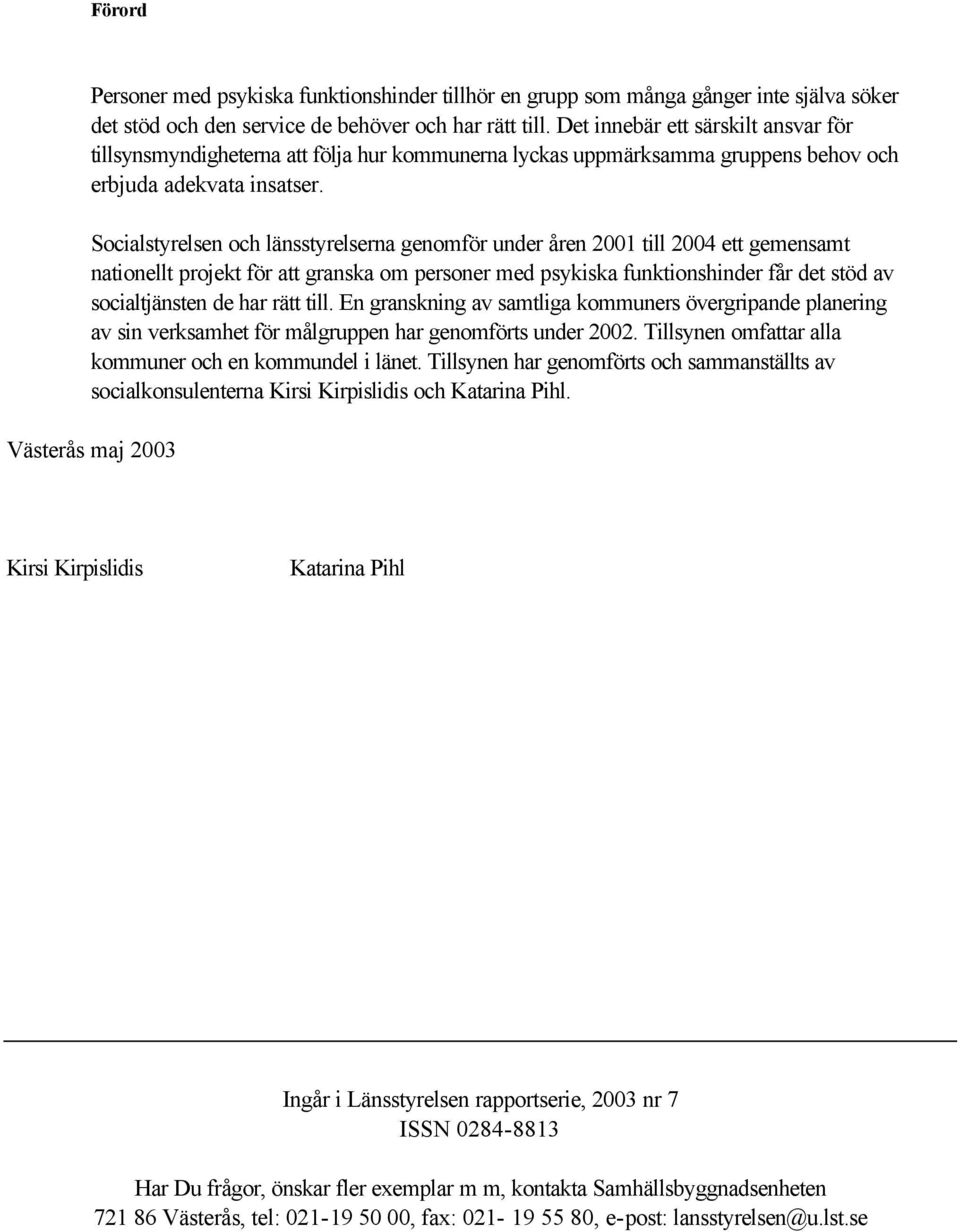 Förord

Personer med psykiska funktionshinder tillhör en grupp som många gånger inte själva söker det stöd och den service de behöver och har rätt till. Det innebär ett särskilt ansvar för tillsynsmyndigheterna att följa hur kommunerna lyckas uppmärksamma gruppens behov och erbjuda adekvata insatser.

Socialstyrelsen och länsstyrelserna genomför under åren 2001 till 2004 ett gemensamt nationellt projekt för att granska om personer med psykiska funktionshinder får det stöd av socialtjänsten de har rätt till. En granskning av samtliga kommuners övergripande planering av sin verksamhet för målgruppen har genomförts under 2002. Tillsynen omfattar alla kommuner och en kommundel i länet. Tillsynen har genomförts och sammanställts av socialkonsulenterna Kirsi Kirpislidis och Katarina Pihl.

Västerås maj 2003

Kirsi Kirpislidis

Katarina Pihl

Ingår i Länsstyrelsen rapportserie, 2003 nr 7
ISSN 0284-8813

Har Du frågor, önskar fler exemplar m m, kontakta Samhällsbyggnadsenheten
721 86 Västerås, tel: 021-19 50 00, fax: 021- 19 55 80, e-post: lansstyrelsen@u.lst.se